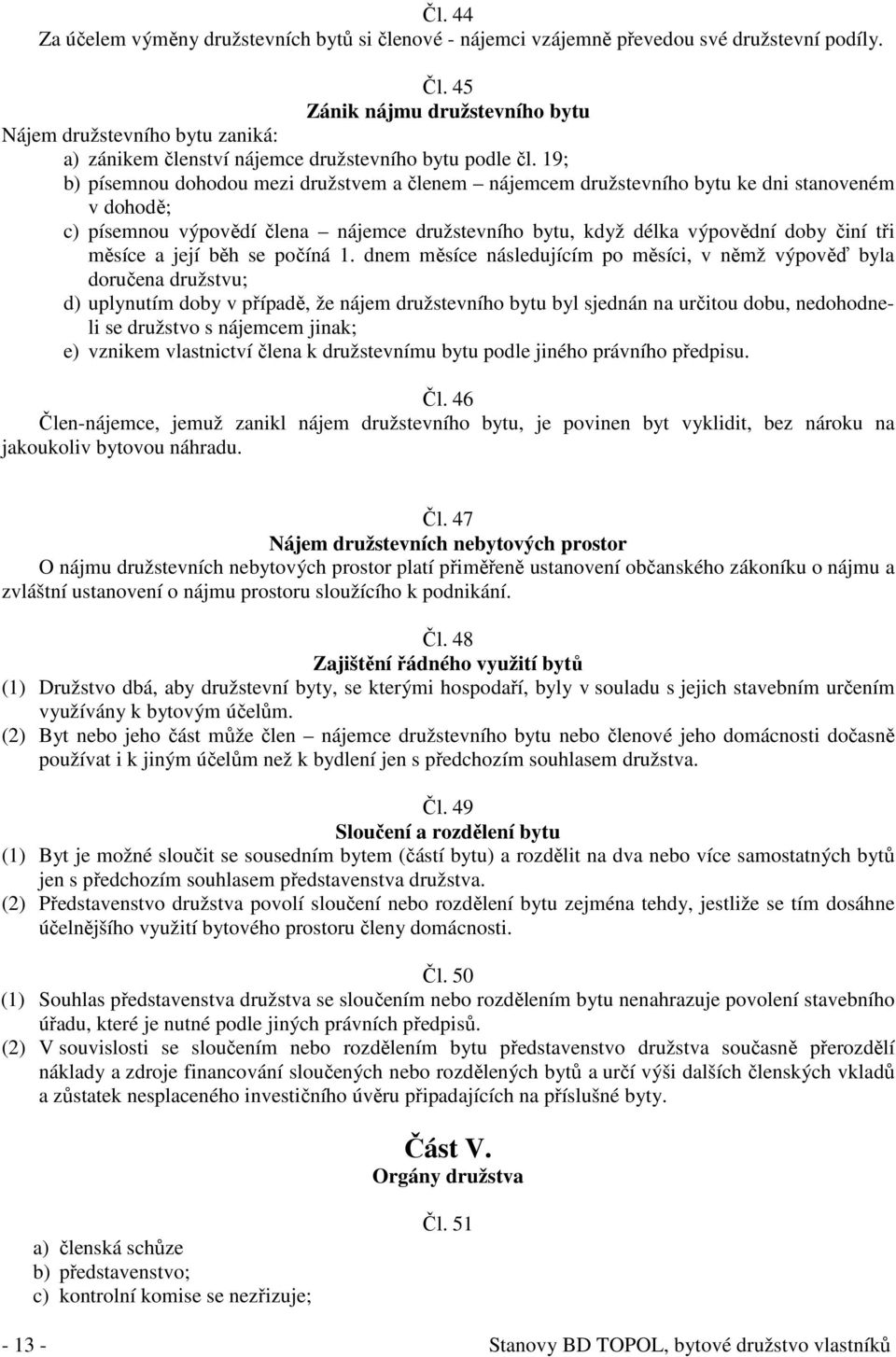 Čl. 44
Za účelem výměny družstevních bytů si členové - nájemci vzájemně převedou své družstevní podíly.

Čl. 45
Zánik nájmu družstevního bytu
Nájem družstevního bytu zaniká:
a) zánikem členství nájemce družstevního bytu podle čl. 19;
b) písemnou dohodou mezi družstvem a členem – nájemcem družstevního bytu ke dni stanoveném v dohodě;
c) písemnou výpovědí člena – nájemce družstevního bytu, když délka výpovědní doby činí tři měsíce a její běh se počíná 1. dnem měsíce následujícím po měsíci, v němž výpověď byla doručena družstvu;
d) uplynutím doby v případě, že nájem družstevního bytu byl sjednán na určitou dobu, nedohodneli se družstvo s nájemcem jinak;
e) vznikem vlastnictví člena k družstevnímu bytu podle jiného právního předpisu.

Čl. 46
Člen-nájemce, jemuž zanikl nájem družstevního bytu, je povinen byt vyklidit, bez nároku na jakoukoliv bytovou náhradu.

Čl. 47
Nájem družstevních nebytových prostor
O nájmu družstevních nebytových prostor platí přiměřeně ustanovení občanského zákoníku o nájmu a zvláštní ustanovení o nájmu prostoru sloužícího k podnikání.

Čl. 48
Zajištění řádného využití bytů
(1) Družstvo dbá, aby družstevní byty, se kterými hospodaří, byly v souladu s jejich stavebním určením využívány k bytovým účelům.
(2) Byt nebo jeho část může člen – nájemce družstevního bytu nebo členové jeho domácnosti dočasně používat i k jiným účelům než k bydlení jen s předchozím souhlasem družstva.

Čl. 49
Sloučení a rozdělení bytu
(1) Byt je možné sloučit se sousedním bytem (částí bytu) a rozdělit na dva nebo více samostatných bytů jen s předchozím souhlasem představenstva družstva.
(2) Představenstvo družstva povolí sloučení nebo rozdělení bytu zejména tehdy, jestliže se tím dosáhne účelnějšího využití bytového prostoru členy domácnosti.

Čl. 50
(1) Souhlas představenstva družstva se sloučením nebo rozdělením bytu nenahrazuje povolení stavebního úřadu, které je nutné podle jiných právních předpisů.
(2) V souvislosti se sloučením nebo rozdělením bytu představenstvo družstva současně přerozdělí náklady a zdroje financování sloučených nebo rozdělených bytů a určí výši dalších členských vkladů a zůstatek nesplaceného investičního úvěru připadajících na příslušné byty.

Část V.
Orgány družstva

Čl. 51
a) členská schůze
b) představenstvo;
c) kontrolní komise se nezřizuje;

- 13 - Stanovy BD TOPOL, bytové družstvo vlastníků